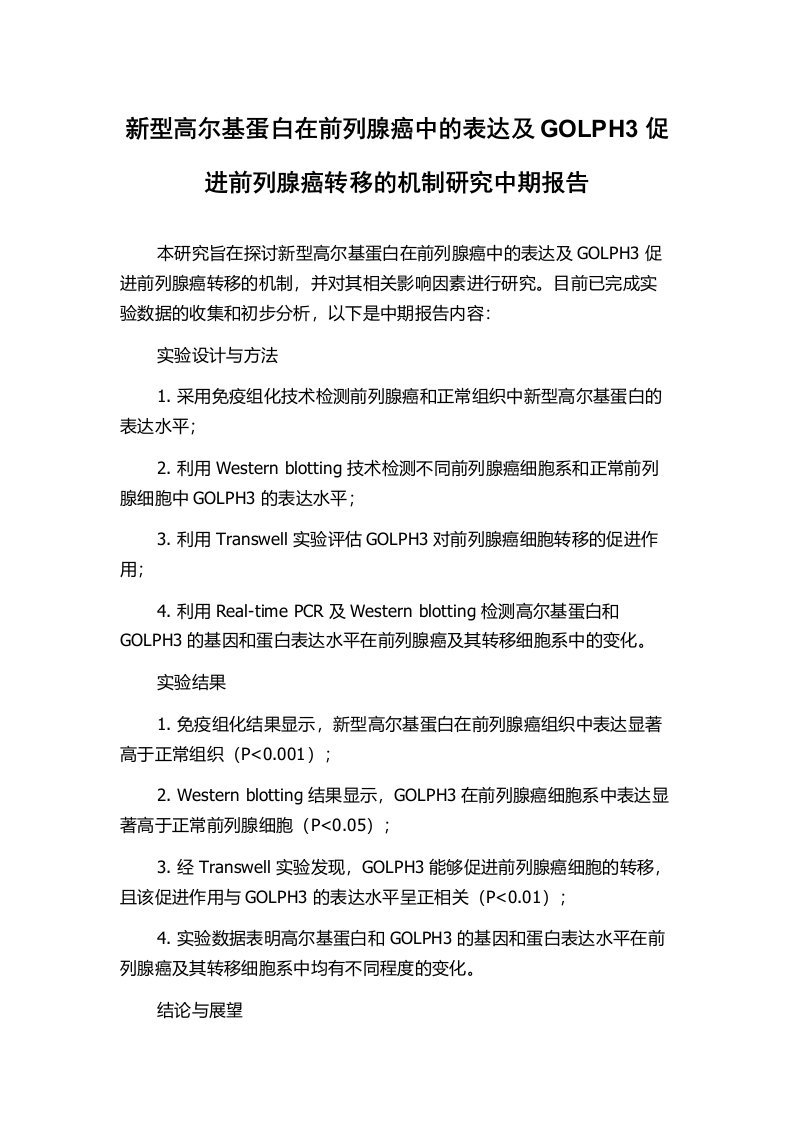 新型高尔基蛋白在前列腺癌中的表达及 GOLPH3 促进前列腺癌转移的机制研究中期报告

本研究旨在探讨新型高尔基蛋白在前列腺癌中的表达及 GOLPH3 促进前列腺癌转移的机制，并对其相关影响因素进行研究。目前已完成实验数据的收集和初步分析，以下是中期报告内容：

实验设计与方法

1. 采用免疫组化技术检测前列腺癌和正常组织中新型高尔基蛋白的表达水平；

2. 利用 Western blotting 技术检测不同前列腺癌细胞系和正常前列腺细胞中 GOLPH3 的表达水平；

3. 利用 Transwell 实验评估 GOLPH3 对前列腺癌细胞转移的促进作用；

4. 利用 Real-time PCR 及 Western blotting 检测高尔基蛋白和 GOLPH3 的基因和蛋白表达水平在前列腺癌及其转移细胞系中的变化。

实验结果

1. 免疫组化结果显示，新型高尔基蛋白在前列腺癌组织中表达显著高于正常组织（P<0.001）；

2. Western blotting 结果显示，GOLPH3 在前列腺癌细胞系中表达显著高于正常前列腺细胞（P<0.05）；

3. 经 Transwell 实验发现，GOLPH3 能够促进前列腺癌细胞的转移，且该促进作用与 GOLPH3 的表达水平呈正相关（P<0.01）；

4. 实验数据表明高尔基蛋白和 GOLPH3 的基因和蛋白表达水平在前列腺癌及其转移细胞系中均有不同程度的变化。

结论与展望